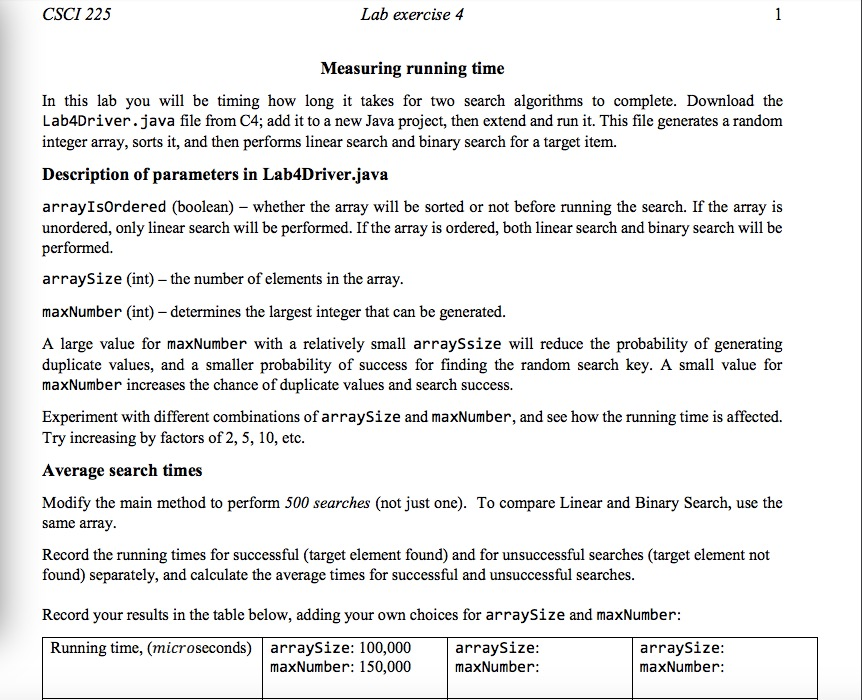 CSCI 225 Lab exercise 4 1

Measuring running time

In this lab you will be timing how long it takes for two search algorithms to complete. Download the Lab4Driver.java file from C4; add it to a new Java project, then extend and run it. This file generates a random integer array, sorts it, and then performs linear search and binary search for a target item.

Description of parameters in Lab4Driver.java

arrayIsOrdered (boolean) – whether the array will be sorted or not before running the search. If the array is unordered, only linear search will be performed. If the array is ordered, both linear search and binary search will be performed.

arraySize (int) – the number of elements in the array.

maxNumber (int) – determines the largest integer that can be generated.

A large value for maxNumber with a relatively small arraySsize will reduce the probability of generating duplicate values, and a smaller probability of success for finding the random search key. A small value for maxNumber increases the chance of duplicate values and search success.

Experiment with different combinations of arraySize and maxNumber, and see how the running time is affected. Try increasing by factors of 2, 5, 10, etc.

Average search times

Modify the main method to perform 500 searches (not just one). To compare Linear and Binary Search, use the same array.

Record the running times for successful (target element found) and for unsuccessful searches (target element not found) separately, and calculate the average times for successful and unsuccessful searches.

Record your results in the table below, adding your own choices for arraySize and maxNumber:

| Running time, (microseconds) | arraySize: 100,000 maxNumber: 150,000 | arraySize: maxNumber: | arraySize: maxNumber: |
|---|---|---|---|